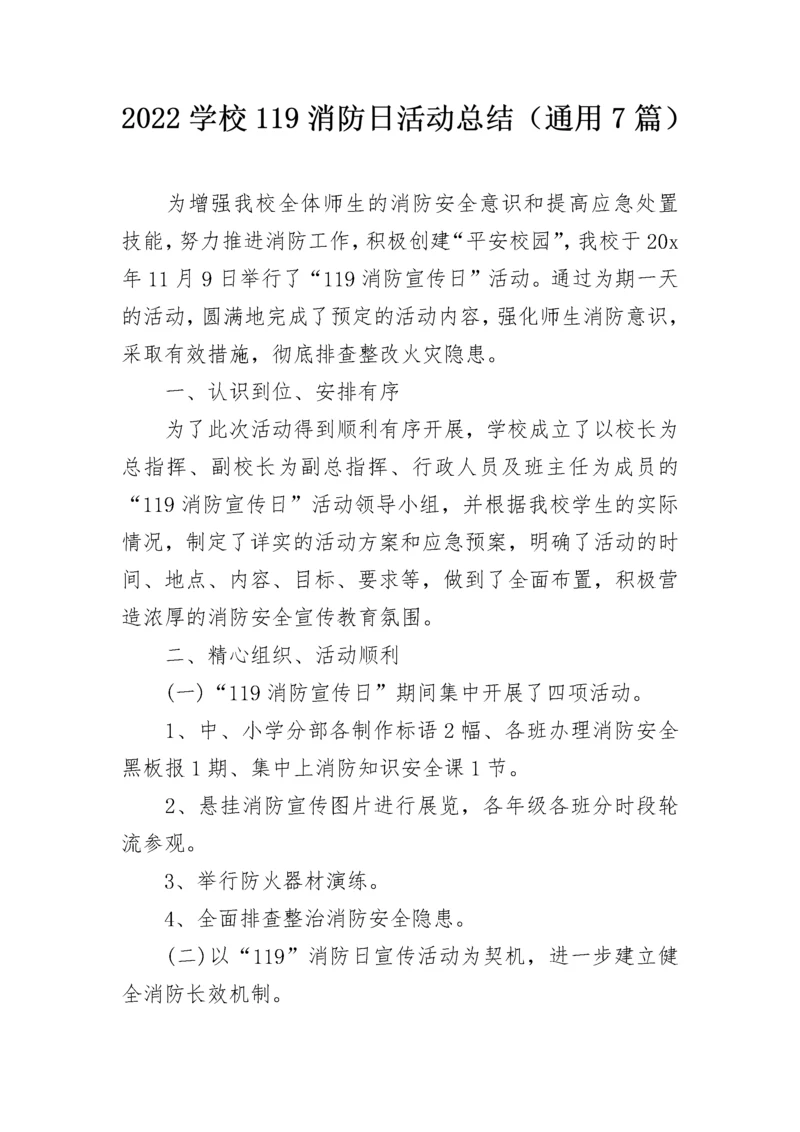 2022 学校 119 消防日活动总结（通用 7 篇）

为增强我校全体师生的消防安全意识和提高应急处置技能，努力推进消防工作，积极创建“平安校园”，我校于 20x 年 11 月 9 日举行了“119 消防宣传日”活动。通过为期一天的活动，圆满地完成了预定的活动内容，强化师生消防意识，采取有效措施，彻底排查整改火灾隐患。

一、认识到位、安排有序

为了此次活动得到顺利有序开展，学校成立了以校长为总指挥、副校长为副总指挥、行政人员及班主任为成员的“119 消防宣传日”活动领导小组，并根据我校学生的实际情况，制定了详实的活动方案和应急预案，明确了活动的时间、地点、内容、目标、要求等，做到了全面布置，积极营造浓厚的消防安全宣传教育氛围。

二、精心组织、活动顺利

(一)“119 消防宣传日”期间集中开展了四项活动。

1、中、小学分部各制作标语 2 幅、各班办理消防安全黑板报 1 期、集中上消防知识安全课 1 节。

2、悬挂消防宣传图片进行展览，各年级各班分时段轮流参观。

3、举行防火器材演练。

4、全面排查整治消防安全隐患。

(二)以“119”消防日宣传活动为契机，进一步建立健全消防长效机制。